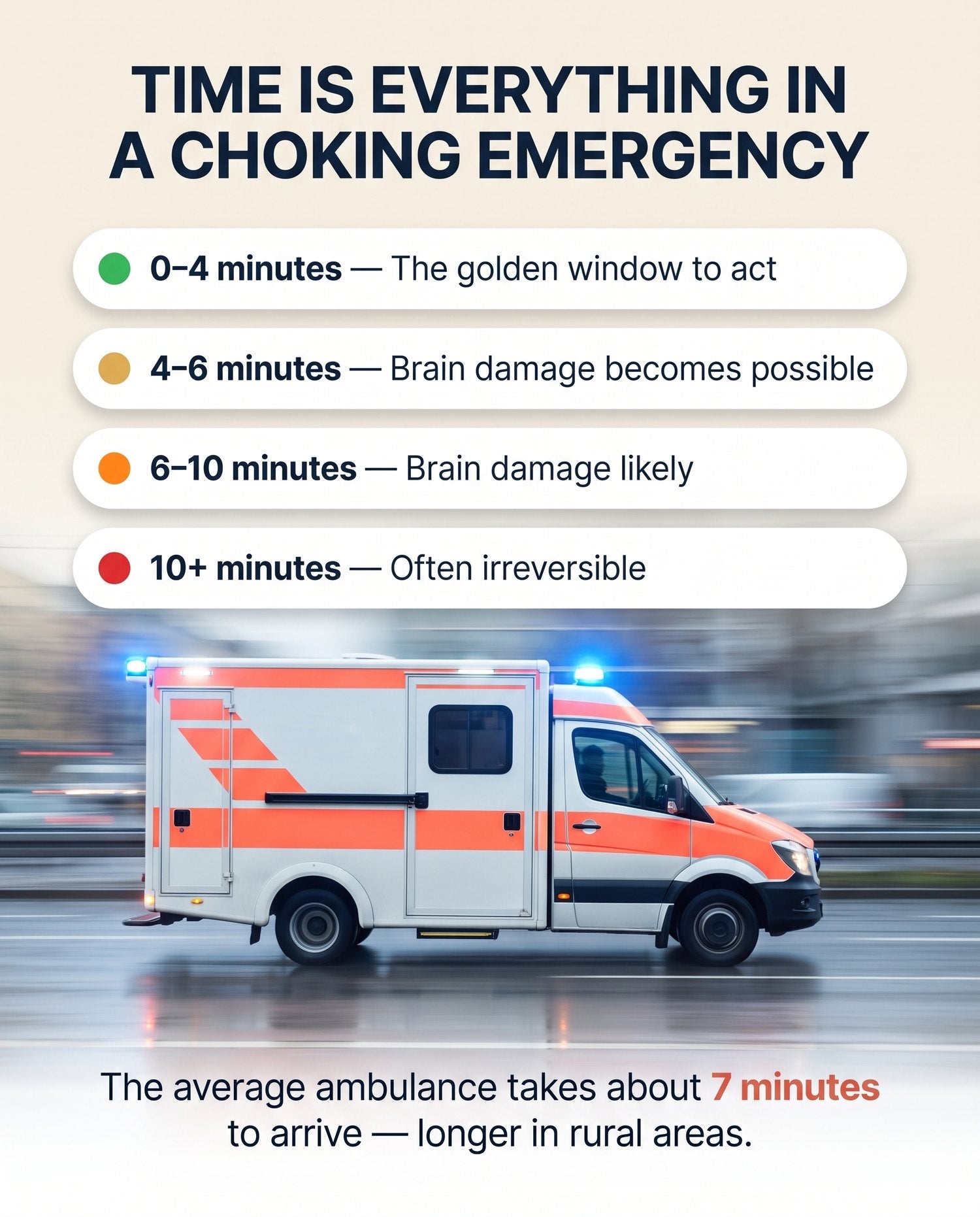 TIME IS EVERYTHING IN A CHOKING EMERGENCY

0–4 minutes — The golden window to act

4–6 minutes — Brain damage becomes possible

6–10 minutes — Brain damage likely

10+ minutes — Often irreversible

The average ambulance takes about 7 minutes to arrive — longer in rural areas.